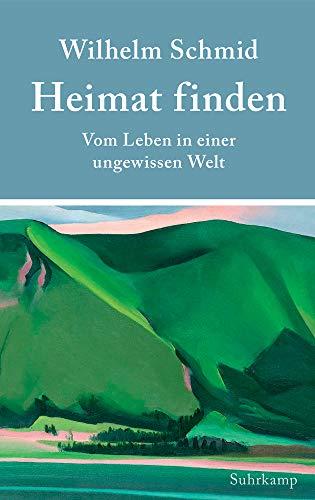 Wilhelm Schmid

Heimat finden

Vom Leben in einer ungewissen Welt

Suhrkamp